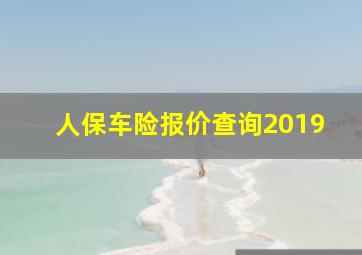 人保车险报价查询2019